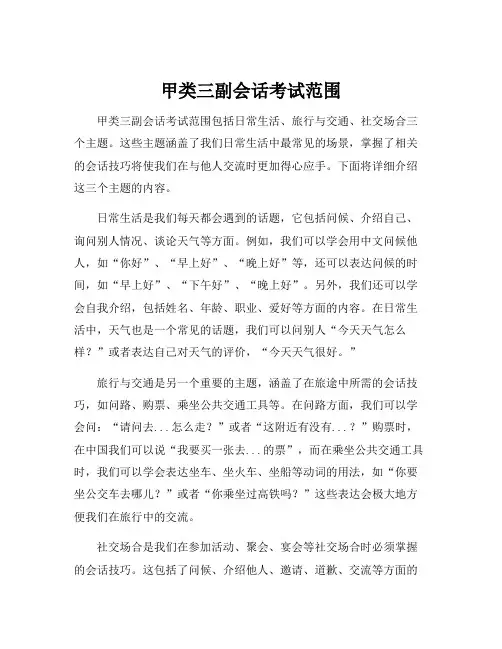 甲类三副会话考试范围

甲类三副会话考试范围包括日常生活、旅行与交通、社交场合三个主题。这些主题涵盖了我们日常生活中最常见的场景，掌握了相关的会话技巧将使我们在与他人交流时更加得心应手。下面将详细介绍这三个主题的内容。

日常生活是我们每天都会遇到的话题，它包括问候、介绍自己、询问别人情况、谈论天气等方面。例如，我们可以学会用中文问候他人，如“你好”、“早上好”、“晚上好”等，还可以表达问候的时间，如“早上好”、“下午好”、“晚上好”。另外，我们还可以学会自我介绍，包括姓名、年龄、职业、爱好等方面的内容。在日常生活中，天气也是一个常见的话题，我们可以问别人“今天天气怎么样？”或者表达自己对天气的评价，“今天天气很好。”

旅行与交通是另一个重要的主题，涵盖了在旅途中所需的会话技巧，如问路、购票、乘坐公共交通工具等。在问路方面，我们可以学会问：“请问去...怎么走？”或者“这附近有没有...？”购票时，在中国我们可以说“我要买一张去...的票”，而在乘坐公共交通工具时，我们可以学会表达坐车、坐火车、坐船等动词的用法，如“你要坐公交车去哪儿？”或者“你乘坐过高铁吗？”这些表达会极大地方便我们在旅行中的交流。

社交场合是我们在参加活动、聚会、宴会等社交场合时必须掌握的会话技巧。这包括了问候、介绍他人、邀请、道歉、交流等方面的